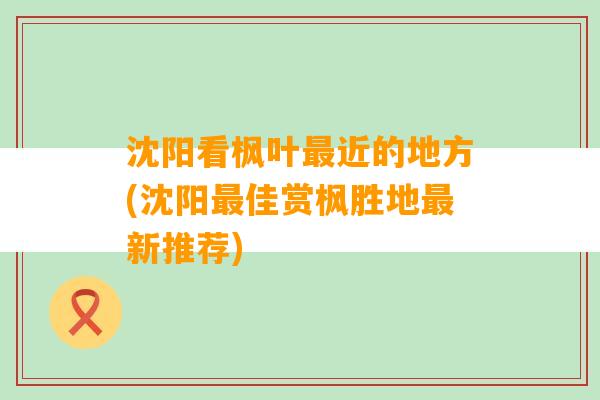 沈阳看枫叶最近的地方(沈阳最佳赏枫胜地最新推荐)